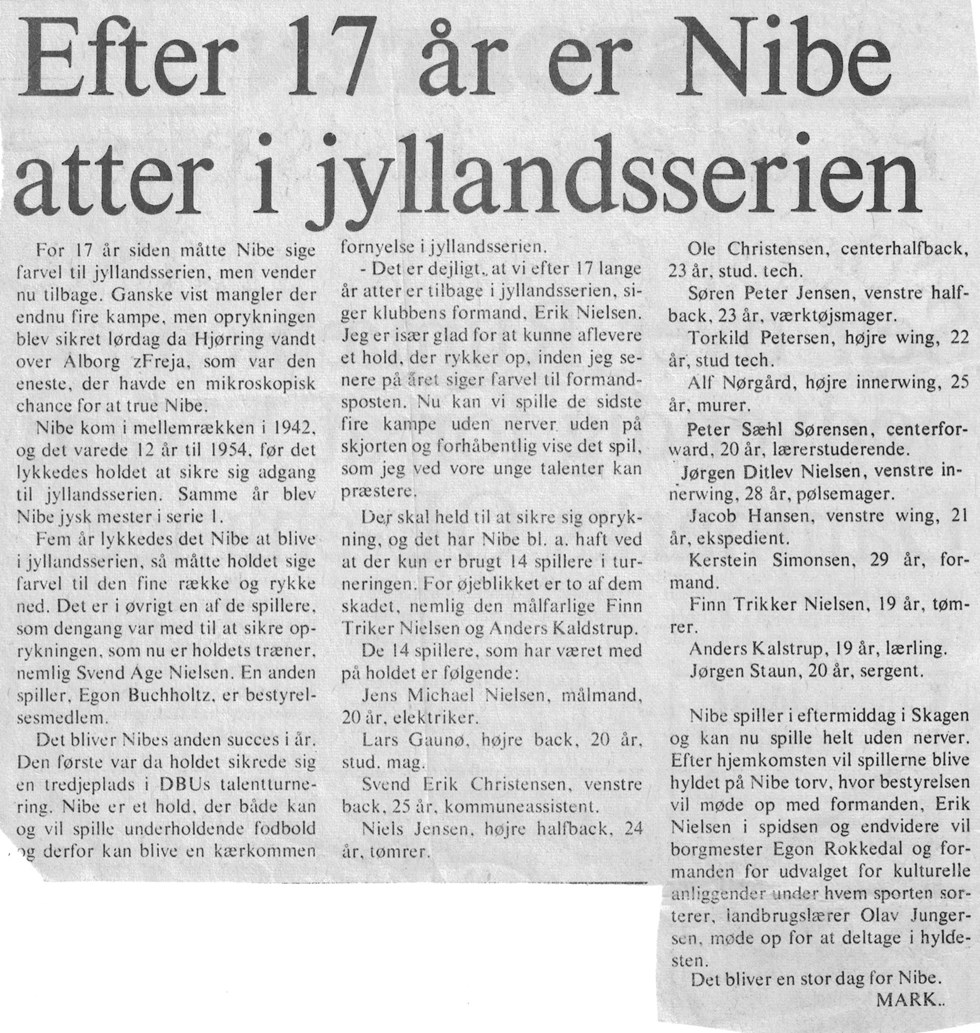 Efter 17 år er Nibe atter i jyllandsserien

For 17 år siden måtte Nibe sige farvel til jyllandsserien, men vender nu tilbage. Ganske vist mangler der endnu fire kampe, men oprykningen blev sikret lørdag da Hjørring vandt over Alborg zFreja, som var den eneste, der havde en mikroskopisk chance for at true Nibe.

Nibe kom i mellemrækken i 1942, og det varede 12 år til 1954, før det lykkedes holdet at sikre sig adgang til jyllandsserien. Samme år blev Nibe jysk mester i serie 1.

Fem år lykkedes det Nibe at blive i jyllandsserien, så måtte holdet sige farvel til den fine række og rykke ned. Det er i øvrigt en af de spillere, som dengang var med til at sikre oprykningen, som nu er holdets træner, nemlig Svend Age Nielsen. En anden spiller, Egon Buchholtz, er bestyrelsesmedlem.

Det bliver Nibes anden succes i år. Den første var da holdet sikrede sig en tredjeplads i DBUs talentturnering. Nibe er et hold, der både kan og vil spille underholdende fodbold og derfor kan blive en kærkommen fornyelse i jyllandsserien.

- Det er dejligt, at vi efter 17 lange år atter er tilbage i jyllandsserien, siger klubbens formand, Erik Nielsen. Jeg er især glad for at kunne aflevere et hold, der rykker op, inden jeg senere på året siger farvel til formandsposten. Nu kan vi spille de sidste fire kampe uden nerver uden på skjorten og forhåbentlig vise det spil, som jeg ved vore unge talenter kan præstere.

Der skal held til at sikre sig oprykning, og det har Nibe bl. a. haft ved at der kun er brugt 14 spillere i turneringen. For øjeblikket er to af dem skadet, nemlig den målfarlige Finn Triker Nielsen og Anders Kaldstrup.

De 14 spillere, som har været med på holdet er følgende:

Jens Michael Nielsen, målmand, 20 år, elektriker.

Lars Gaunø, højre back, 20 år, stud. mag.

Svend Erik Christensen, venstre back, 25 år, kommuneassistent.

Niels Jensen, højre halfback, 24 år, tømrer.

Ole Christensen, centerhalfback, 23 år, stud. tech.

Søren Peter Jensen, venstre halfback, 23 år, værktøjsmager.

Torkild Petersen, højre wing, 22 år, stud tech.

Alf Nørgård, højre innerwing, 25 år, murer.

Peter Sæhl Sørensen, centerforward, 20 år, lærerstuderende.

Jørgen Ditlev Nielsen, venstre innerwing, 28 år, pølsemager.

Jacob Hansen, venstre wing, 21 år, ekspedient.

Kerstein Simonsen, 29 år, formand.

Finn Trikker Nielsen, 19 år, tømrer.

Anders Kalstrup, 19 år, lærling.

Jørgen Staun, 20 år, sergent.

Nibe spiller i eftermiddag i Skagen og kan nu spille helt uden nerver. Efter hjemkomsten vil spillerne blive hyldet på Nibe torv, hvor bestyrelsen vil møde op med formanden, Erik Nielsen i spidsen og endvidere vil borgmester Egon Rokkedal og formanden for udvalget for kulturelle anliggender under hvem sporten sorterer, landbrugslærer Olav Jungersen, møde op for at deltage i hyldesten.

Det bliver en stor dag for Nibe.

MARK..